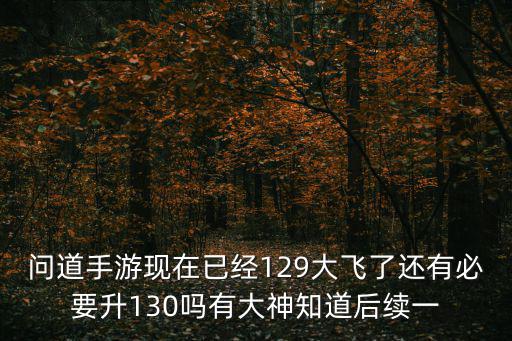 问道手游现在已经129大飞了还有必要升130吗有大神知道后续一